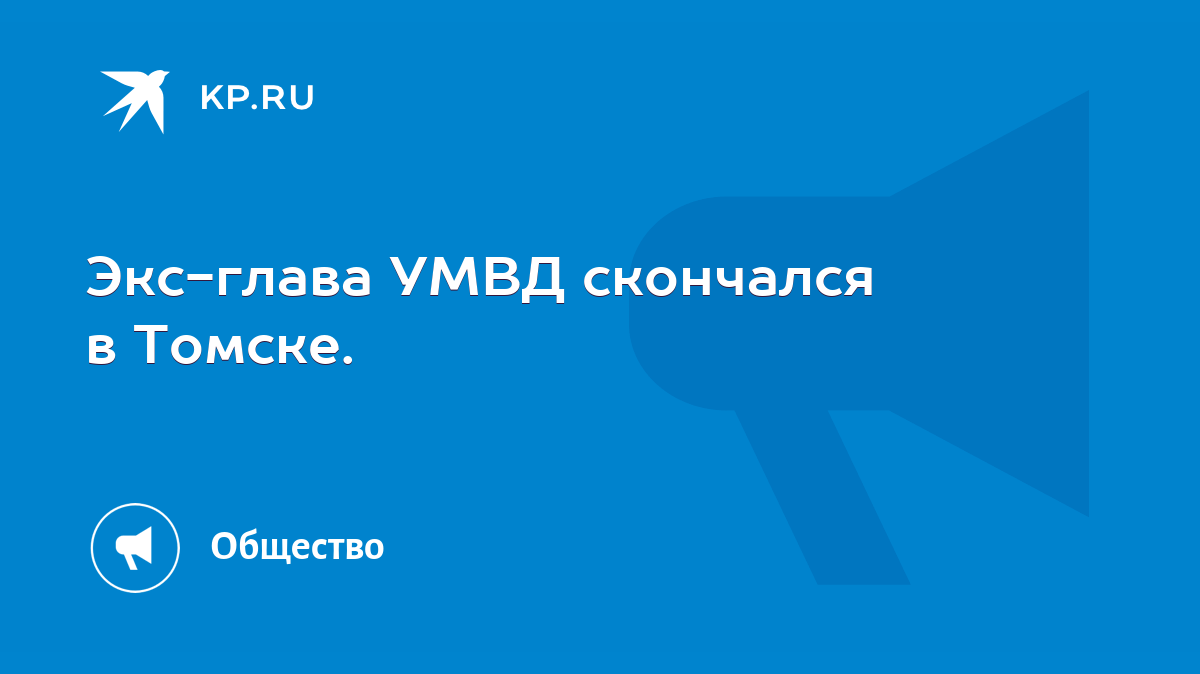 KP.RU

Экс-глава УМВД скончался в Томске.

Общество